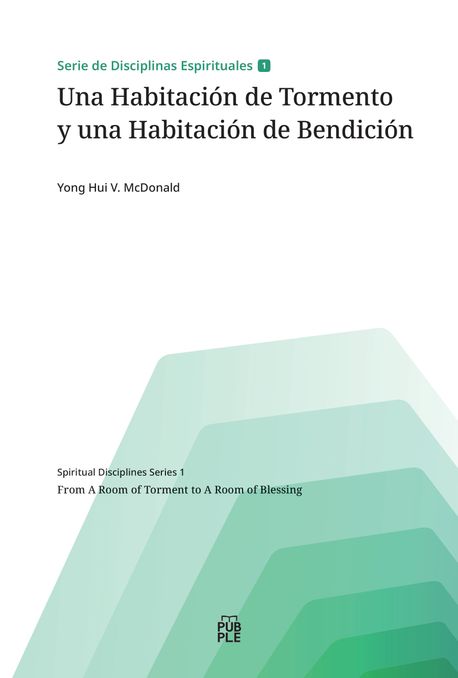 Serie de Disciplinas Espirituales 1

Una Habitación de Tormento y una Habitación de Bendición

Yong Hui V. McDonald

Spiritual Disciplines Series 1

From A Room of Torment to A Room of Blessing

PUB PLE